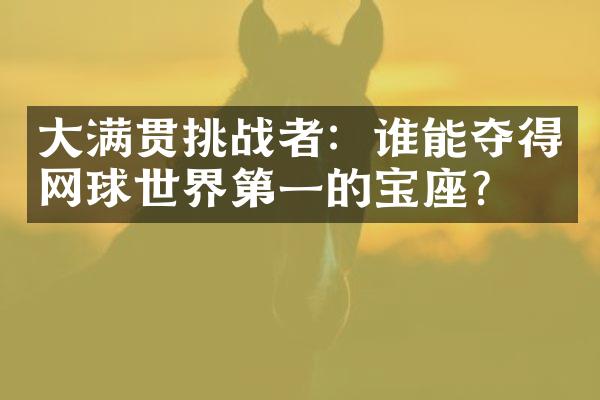 大满贯挑战者：谁能夺得网球世界第一的宝座？